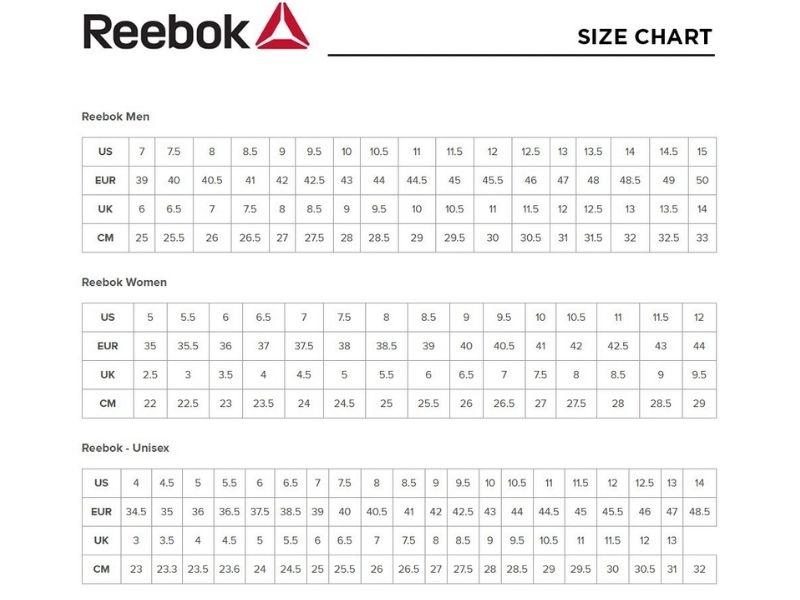 Reebok

SIZE CHART

Reebok Men

| US | 7 | 7.5 | 8 | 8.5 | 9 | 9.5 | 10 | 10.5 | 11 | 11.5 | 12 | 12.5 | 13 | 13.5 | 14 | 14.5 | 15 |
|---|---|---|---|---|---|---|---|---|---|---|---|---|---|---|---|---|---|
| EUR | 39 | 40 | 40.5 | 41 | 42 | 42.5 | 43 | 44 | 44.5 | 45 | 45.5 | 46 | 47 | 48 | 48.5 | 49 | 50 |
| UK | 6 | 6.5 | 7 | 7.5 | 8 | 8.5 | 9 | 9.5 | 10 | 10.5 | 11 | 11.5 | 12 | 12.5 | 13 | 13.5 | 14 |
| CM | 25 | 25.5 | 26 | 26.5 | 27 | 27.5 | 28 | 28.5 | 29 | 29.5 | 30 | 30.5 | 31 | 31.5 | 32 | 32.5 | 33 |

Reebok Women

| US | 5 | 5.5 | 6 | 6.5 | 7 | 7.5 | 8 | 8.5 | 9 | 9.5 | 10 | 10.5 | 11 | 11.5 | 12 |
|---|---|---|---|---|---|---|---|---|---|---|---|---|---|---|---|
| EUR | 35 | 35.5 | 36 | 37 | 37.5 | 38 | 38.5 | 39 | 40 | 40.5 | 41 | 42 | 42.5 | 43 | 44 |
| UK | 2.5 | 3 | 3.5 | 4 | 4.5 | 5 | 5.5 | 6 | 6.5 | 7 | 7.5 | 8 | 8.5 | 9 | 9.5 |
| CM | 22 | 22.5 | 23 | 23.5 | 24 | 24.5 | 25 | 25.5 | 26 | 26.5 | 27 | 27.5 | 28 | 28.5 | 29 |

Reebok - Unisex

| US | 4 | 4.5 | 5 | 5.5 | 6 | 6.5 | 7 | 7.5 | 8 | 8.5 | 9 | 9.5 | 10 | 10.5 | 11 | 11.5 | 12 | 12.5 | 13 | 14 |
|---|---|---|---|---|---|---|---|---|---|---|---|---|---|---|---|---|---|---|---|---|
| EUR | 34.5 | 35 | 36 | 36.5 | 37.5 | 38.5 | 39 | 40 | 40.5 | 41 | 42 | 42.5 | 43 | 44 | 44.5 | 45 | 45.5 | 46 | 47 | 48.5 |
| UK | 3 | 3.5 | 4 | 4.5 | 5 | 5.5 | 6 | 6.5 | 7 | 7.5 | 8 | 8.5 | 9 | 9.5 | 10.5 | 11 | 11.5 | 12 | 13 | |
| CM | 23 | 23.3 | 23.5 | 23.6 | 24 | 24.5 | 25 | 25.5 | 26 | 26.5 | 27 | 27.5 | 28 | 28.5 | 29 | 29.5 | 30 | 30.5 | 31 | 32 |